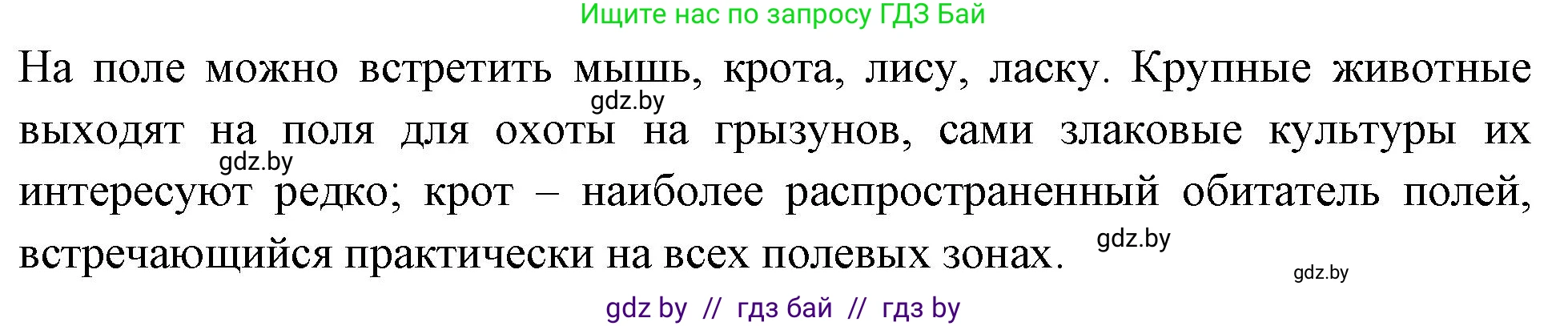 Ищите нас по запросу ГДЗ Бай

На поле можно встретить мышь, крота, лису, ласку. Крупные животные выходят на поля для охоты на грызунов, сами злаковые культуры их интересуют редко; крот – наиболее распространенный обитатель полей, встречающийся практически на всех полевых зонах.

gdz.by

gdz.by

gdz.by

gdz.by

gdz by // гдз бай // гдз by